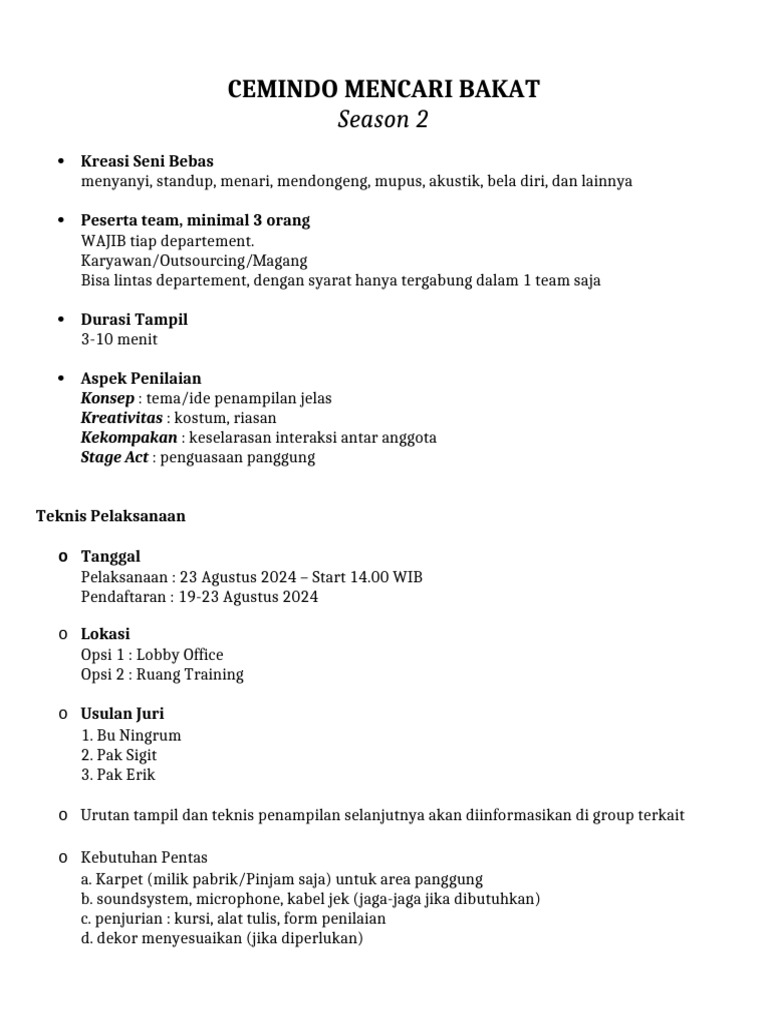 CEMINDO MENCARI BAKAT
Season 2

• Kreasi Seni Bebas
menyanyi, standup, menari, mendongeng, mupus, akustik, bela diri, dan lainnya

• Peserta team, minimal 3 orang
WAJIB tiap departement.
Karyawan/Outsourcing/Magang
Bisa lintas departement, dengan syarat hanya tergabung dalam 1 team saja

• Durasi Tampil
3-10 menit

• Aspek Penilaian
Konsep : tema/ide penampilan jelas
Kreativitas : kostum, riasan
Kekompakan : keselarasan interaksi antar anggota
Stage Act : penguasaan panggung

Teknis Pelaksanaan

o Tanggal
Pelaksanaan : 23 Agustus 2024 – Start 14.00 WIB
Pendaftaran : 19-23 Agustus 2024

o Lokasi
Opsi 1 : Lobby Office
Opsi 2 : Ruang Training

o Usulan Juri
1. Bu Ningrum
2. Pak Sigit
3. Pak Erik

o Urutan tampil dan teknis penampilan selanjutnya akan diinformasikan di group terkait

o Kebutuhan Pentas
a. Karpet (milik pabrik/Pinjam saja) untuk area panggung
b. soundsystem, microphone, kabel jek (jaga-jaga jika dibutuhkan)
c. penjurian : kursi, alat tulis, form penilaian
d. dekor menyesuaikan (jika diperlukan)